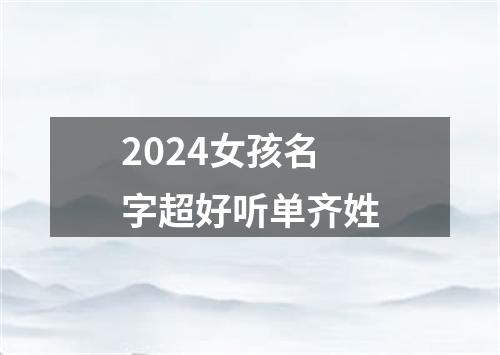 2024女孩名字超好听单齐姓